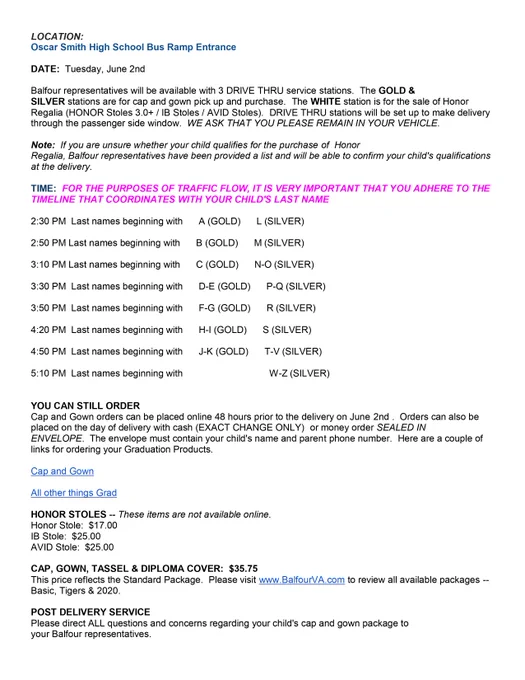 LOCATION:
Oscar Smith High School Bus Ramp Entrance

DATE: Tuesday, June 2nd

Balfour representatives will be available with 3 DRIVE THRU service stations. The GOLD & SILVER stations are for cap and gown pick up and purchase. The WHITE station is for the sale of Honor Regalia (HONOR Stoles 3.0+ / IB Stoles / AVID Stoles). DRIVE THRU stations will be set up to make delivery through the passenger side window. WE ASK THAT YOU PLEASE REMAIN IN YOUR VEHICLE.

Note: If you are unsure whether your child qualifies for the purchase of Honor Regalia, Balfour representatives have been provided a list and will be able to confirm your child's qualifications at the delivery.

TIME: FOR THE PURPOSES OF TRAFFIC FLOW, IT IS VERY IMPORTANT THAT YOU ADHERE TO THE TIMELINE THAT COORDINATES WITH YOUR CHILD'S LAST NAME

2:30 PM Last names beginning with A (GOLD) L (SILVER)

2:50 PM Last names beginning with B (GOLD) M (SILVER)

3:10 PM Last names beginning with C (GOLD) N-O (SILVER)

3:30 PM Last names beginning with D-E (GOLD) P-Q (SILVER)

3:50 PM Last names beginning with F-G (GOLD) R (SILVER)

4:20 PM Last names beginning with H-I (GOLD) S (SILVER)

4:50 PM Last names beginning with J-K (GOLD) T-V (SILVER)

5:10 PM Last names beginning with W-Z (SILVER)

YOU CAN STILL ORDER
Cap and Gown orders can be placed online 48 hours prior to the delivery on June 2nd . Orders can also be placed on the day of delivery with cash (EXACT CHANGE ONLY) or money order SEALED IN ENVELOPE. The envelope must contain your child's name and parent phone number. Here are a couple of links for ordering your Graduation Products.

Cap and Gown

All other things Grad

HONOR STOLES -- These items are not available online.
Honor Stole: $17.00
IB Stole: $25.00
AVID Stole: $25.00

CAP, GOWN, TASSEL & DIPLOMA COVER: $35.75
This price reflects the Standard Package. Please visit www.BalfourVA.com to review all available packages -- Basic, Tigers & 2020.

POST DELIVERY SERVICE
Please direct ALL questions and concerns regarding your child's cap and gown package to your Balfour representatives.